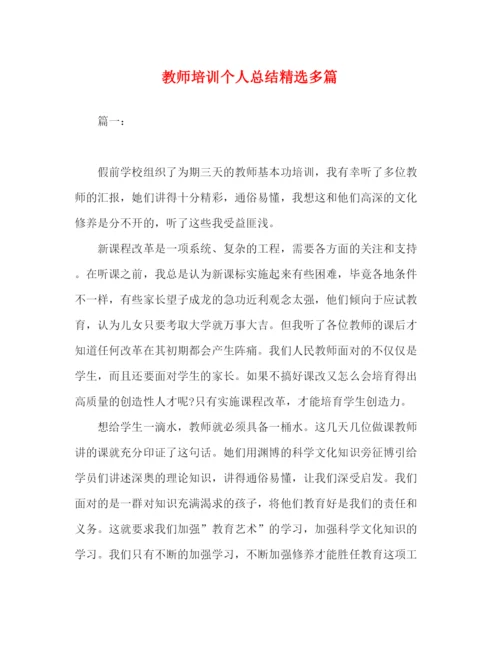 教师培训个人总结精选多篇

篇一：

假前学校组织了为期三天的教师基本功培训，我有幸听了多位教师的汇报，她们讲得十分精彩，通俗易懂，我想这和他们高深的文化修养是分不开的，听了这些我受益匪浅。

新课程改革是一项系统、复杂的工程，需要各方面的关注和支持。在听课之前，我总是认为新课标实施起来有些困难，毕竟各地条件不一样，有些家长望子成龙的急功近利观念太强，他们倾向于应试教育，认为儿女只要考取大学就万事大吉。但我听了各位教师的课后才知道任何改革在其初期都会产生阵痛。我们人民教师面对的不仅仅是学生，而且还要面对学生的家长。如果不搞好课改又怎么会培育得出高质量的创造性人才呢?只有实施课程改革，才能培育学生创造力。

想给学生一滴水，教师就必须具备一桶水。这几天几位做课教师讲的课就充分印证了这句话。她们用渊博的科学文化知识旁征博引给学员们讲述深奥的理论知识，讲得通俗易懂，让我们深受启发。我们面对的是一群对知识充满渴求的孩子，将他们教育好是我们的责任和义务。这就要求我们加强”教育艺术”的学习，加强科学文化知识的学习。我们只有不断的加强学习，不断加强修养才能胜任教育这项工